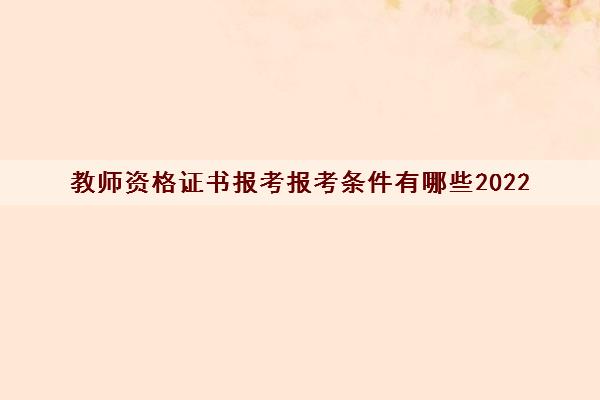 教师资格证书报考报考条件有哪些2022